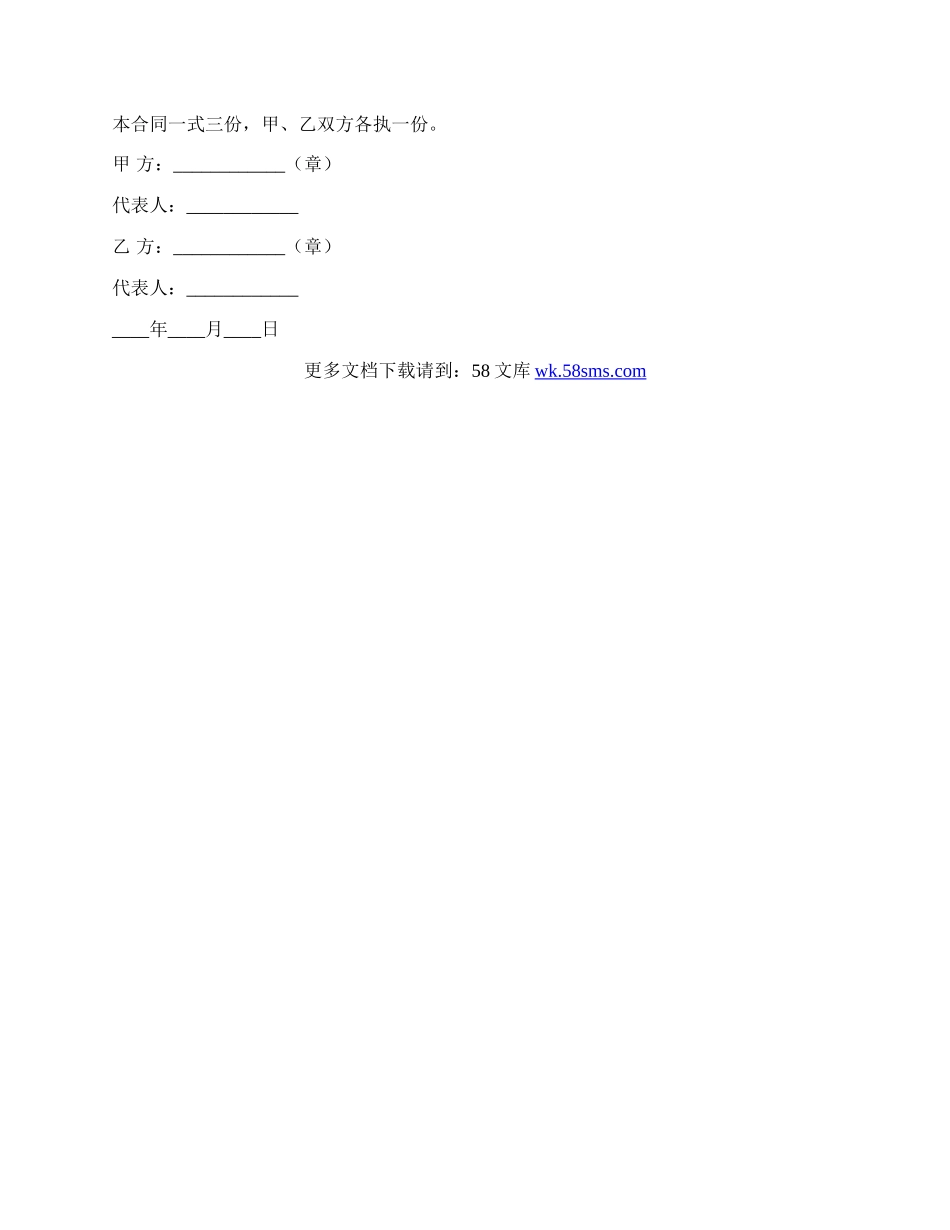 本合同一式三份，甲、乙双方各执一份。

甲 方：____________（章）

代表人：____________

乙 方：____________（章）

代表人：____________

____年____月____日

更多文档下载请到：58 文库 wk.58sms.com